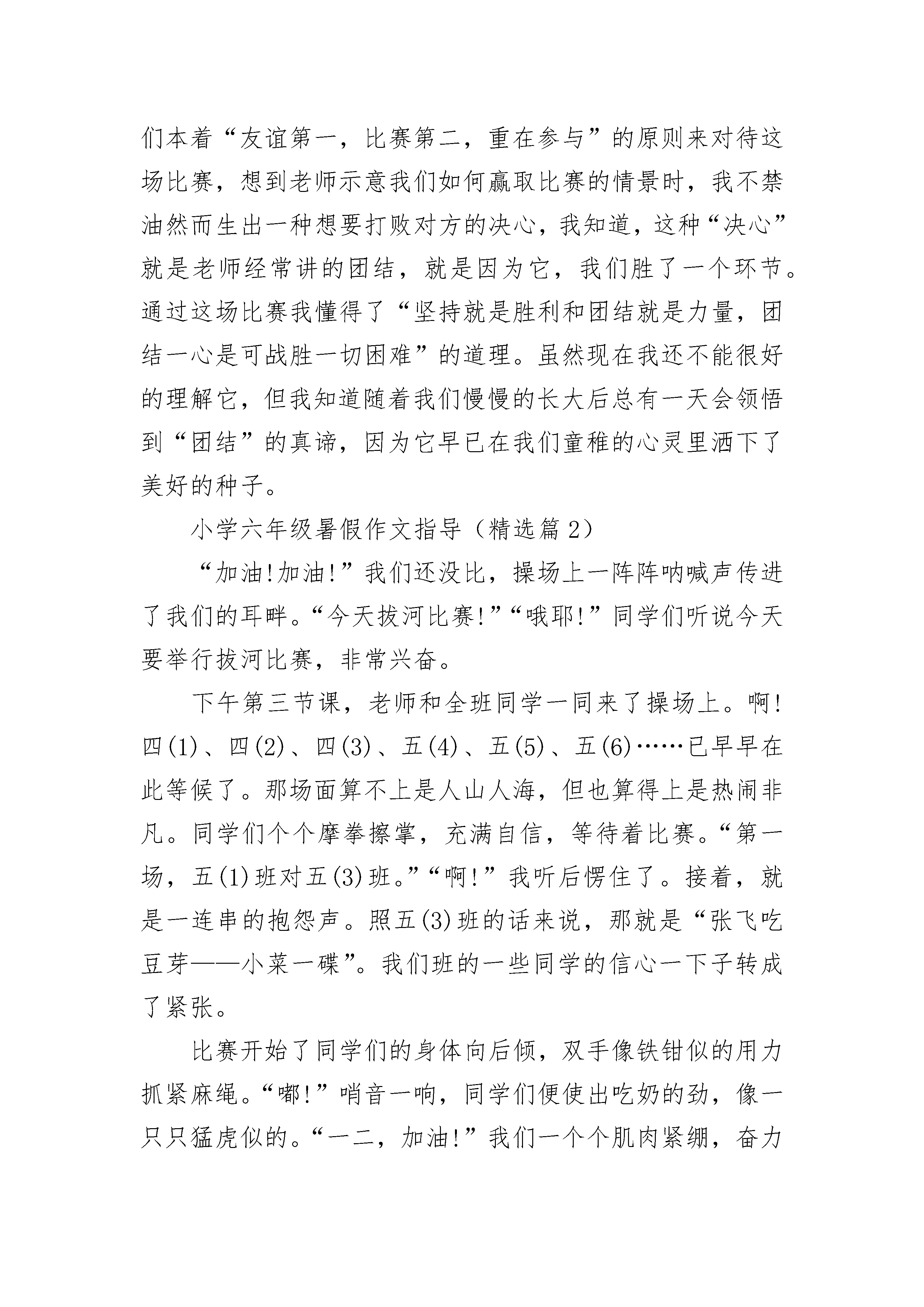 们本着“友谊第一，比赛第二，重在参与”的原则来对待这场比赛，想到老师示意我们如何赢取比赛的情景时，我不禁油然而生出一种想要打败对方的决心，我知道，这种“决心”就是老师经常讲的团结，就是因为它，我们胜了一个环节。通过这场比赛我懂得了“坚持就是胜利和团结就是力量，团结一心是可战胜一切困难”的道理。虽然现在我还不能很好的理解它，但我知道随着我们慢慢的长大后总有一天会领悟到“团结”的真谛，因为它早已在我们童稚的心灵里洒下了美好的种子。

小学六年级暑假作文指导（精选篇2）

“加油!加油!”我们还没比，操场上一阵阵呐喊声传进了我们的耳畔。“今天拔河比赛!”“哦耶!”同学们听说今天要举行拔河比赛，非常兴奋。

下午第三节课，老师和全班同学一同来了操场上。啊!四(1)、四(2)、四(3)、五(4)、五(5)、五(6)……已早早在此等候了。那场面算不上是人山人海，但也算得上是热闹非凡。同学们个个摩拳擦掌，充满自信，等待着比赛。“第一场，五(1)班对五(3)班。”“啊!”我听后愣住了。接着，就是一连串的抱怨声。照五(3)班的话来说，那就是“张飞吃豆芽——小菜一碟”。我们班的一些同学的信心一下子转成了紧张。

比赛开始了同学们的身体向后倾，双手像铁钳似的用力抓紧麻绳。“嘟!”哨音一响，同学们便使出吃奶的劲，像一只只猛虎似的。“一二，加油!”我们一个个肌肉紧绷，奋力